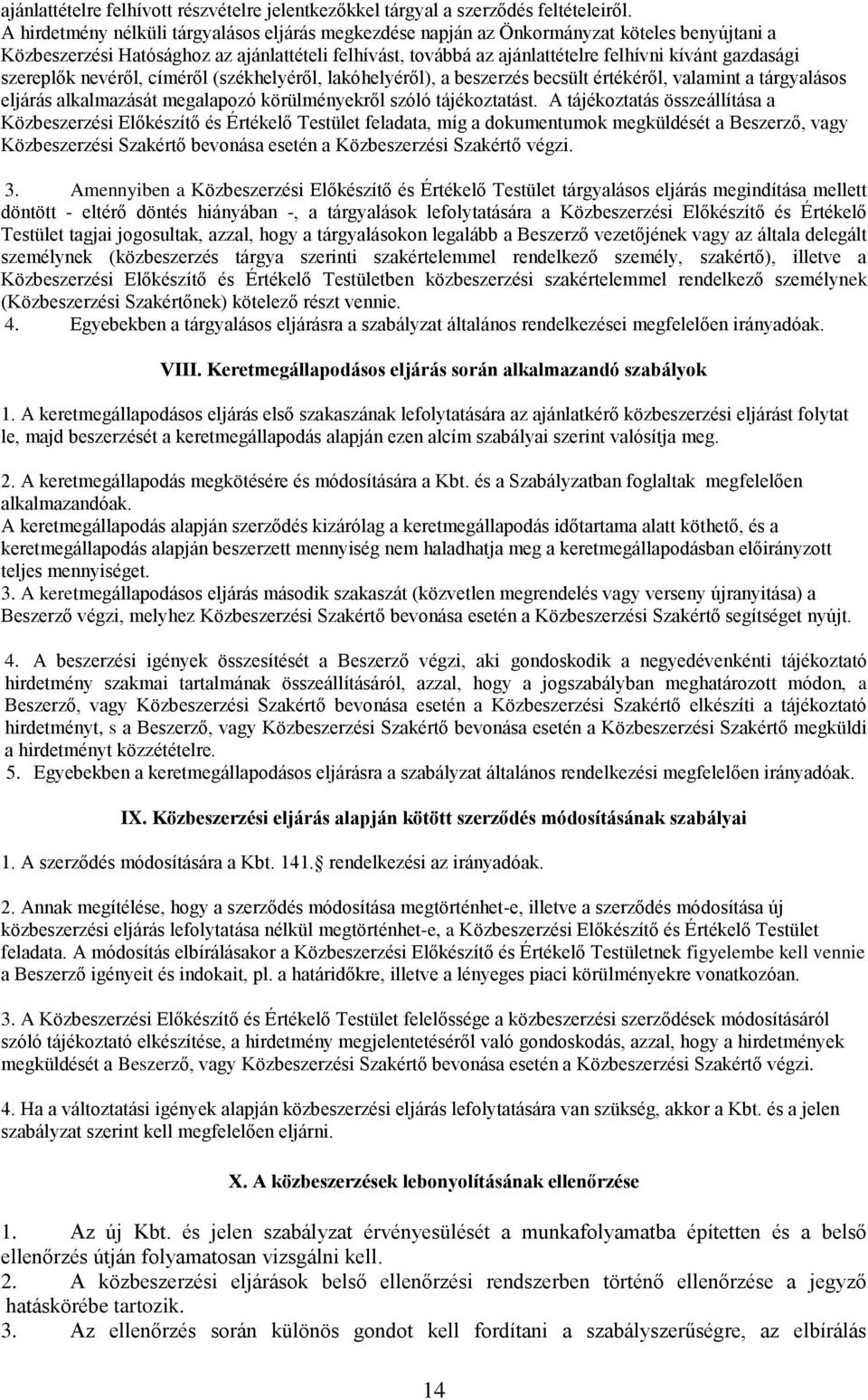 ajánlattételre felhívott részvételre jelentkezőkkel tárgyal a szerződés feltételeiről. A hirdetmény nélküli tárgyalásos eljárás megkezdése napján az Önkormányzat köteles benyújtani a Közbeszerzési Hatósághoz az ajánlattételi felhívást, továbbá az ajánlattételre felhívni kívánt gazdasági szereplők nevéről, címéről (székhelyéről, lakóhelyéről), a beszerzés becsült értékéről, valamint a tárgyalásos eljárás alkalmazását megalapozó körülményekről szóló tájékoztatást. A tájékoztatás összeállítása a Közbeszerzési Előkészítő és Értékelő Testület feladata, míg a dokumentumok megküldését a Beszerző, vagy Közbeszerzési Szakértő bevonása esetén a Közbeszerzési Szakértő végzi.

3. Amennyiben a Közbeszerzési Előkészítő és Értékelő Testület tárgyalásos eljárás megindítása mellett döntött - eltérő döntés hiányában -, a tárgyalások lefolytatására a Közbeszerzési Előkészítő és Értékelő Testület tagjai jogosultak, azzal, hogy a tárgyalásokon legalább a Beszerző vezetőjének vagy az általa delegált személynek (közbeszerzés tárgya szerinti szakértelemmel rendelkező személy, szakértő), illetve a Közbeszerzési Előkészítő és Értékelő Testületben közbeszerzési szakértelemmel rendelkező személynek (Közbeszerzési Szakértőnek) kötelező részt vennie.
4. Egyebekben a tárgyalásos eljárásra a szabályzat általános rendelkezései megfelelően irányadóak.

VIII. Keretmegállapodásos eljárás során alkalmazandó szabályok

1. A keretmegállapodásos eljárás első szakaszának lefolytatására az ajánlatkérő közbeszerzési eljárást folytat le, majd beszerzését a keretmegállapodás alapján ezen alcím szabályai szerint valósítja meg.

2. A keretmegállapodás megkötésére és módosítására a Kbt. és a Szabályzatban foglaltak megfelelően alkalmazandóak.
A keretmegállapodás alapján szerződés kizárólag a keretmegállapodás időtartama alatt köthető, és a keretmegállapodás alapján beszerzett mennyiség nem haladhatja meg a keretmegállapodásban előirányzott teljes mennyiséget.
3. A keretmegállapodásos eljárás második szakaszát (közvetlen megrendelés vagy verseny újranyitása) a Beszerző végzi, melyhez Közbeszerzési Szakértő bevonása esetén a Közbeszerzési Szakértő segítséget nyújt.

4. A beszerzési igények összesítését a Beszerző végzi, aki gondoskodik a negyedévenkénti tájékoztató hirdetmény szakmai tartalmának összeállításáról, azzal, hogy a jogszabályban meghatározott módon, a Beszerző, vagy Közbeszerzési Szakértő bevonása esetén a Közbeszerzési Szakértő elkészíti a tájékoztató hirdetményt, s a Beszerző, vagy Közbeszerzési Szakértő bevonása esetén a Közbeszerzési Szakértő megküldi a hirdetményt közzétételre.
5. Egyebekben a keretmegállapodásos eljárásra a szabályzat általános rendelkezési megfelelően irányadóak.

IX. Közbeszerzési eljárás alapján kötött szerződés módosításának szabályai

1. A szerződés módosítására a Kbt. 141. rendelkezési az irányadóak.

2. Annak megítélése, hogy a szerződés módosítása megtörténhet-e, illetve a szerződés módosítása új közbeszerzési eljárás lefolytatása nélkül megtörténhet-e, a Közbeszerzési Előkészítő és Értékelő Testület feladata. A módosítás elbírálásakor a Közbeszerzési Előkészítő és Értékelő Testületnek figyelembe kell vennie a Beszerző igényeit és indokait, pl. a határidőkre, illetve a lényeges piaci körülményekre vonatkozóan.

3. A Közbeszerzési Előkészítő és Értékelő Testület felelőssége a közbeszerzési szerződések módosításáról szóló tájékoztató elkészítése, a hirdetmény megjelentetéséről való gondoskodás, azzal, hogy a hirdetmények megküldését a Beszerző, vagy Közbeszerzési Szakértő bevonása esetén a Közbeszerzési Szakértő végzi.

4. Ha a változtatási igények alapján közbeszerzési eljárás lefolytatására van szükség, akkor a Kbt. és a jelen szabályzat szerint kell megfelelően eljárni.

X. A közbeszerzések lebonyolításának ellenőrzése

1. Az új Kbt. és jelen szabályzat érvényesülését a munkafolyamatba építetten és a belső ellenőrzés útján folyamatosan vizsgálni kell.
2. A közbeszerzési eljárások belső ellenőrzési rendszerben történő ellenőrzése a jegyző hatáskörébe tartozik.
3. Az ellenőrzés során különös gondot kell fordítani a szabályszerűségre, az elbírálás

14